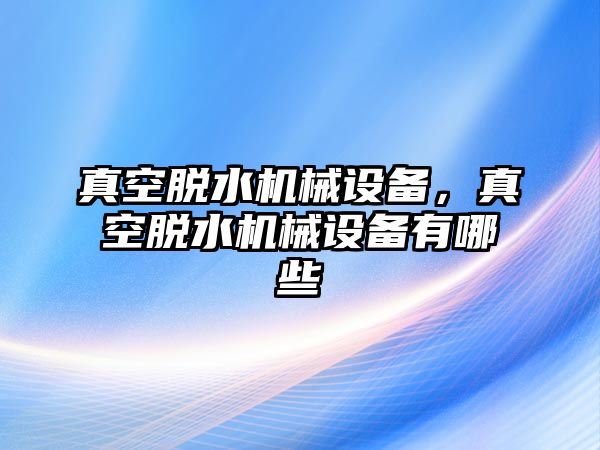 真空脱水机械设备，真空脱水机械设备有哪些